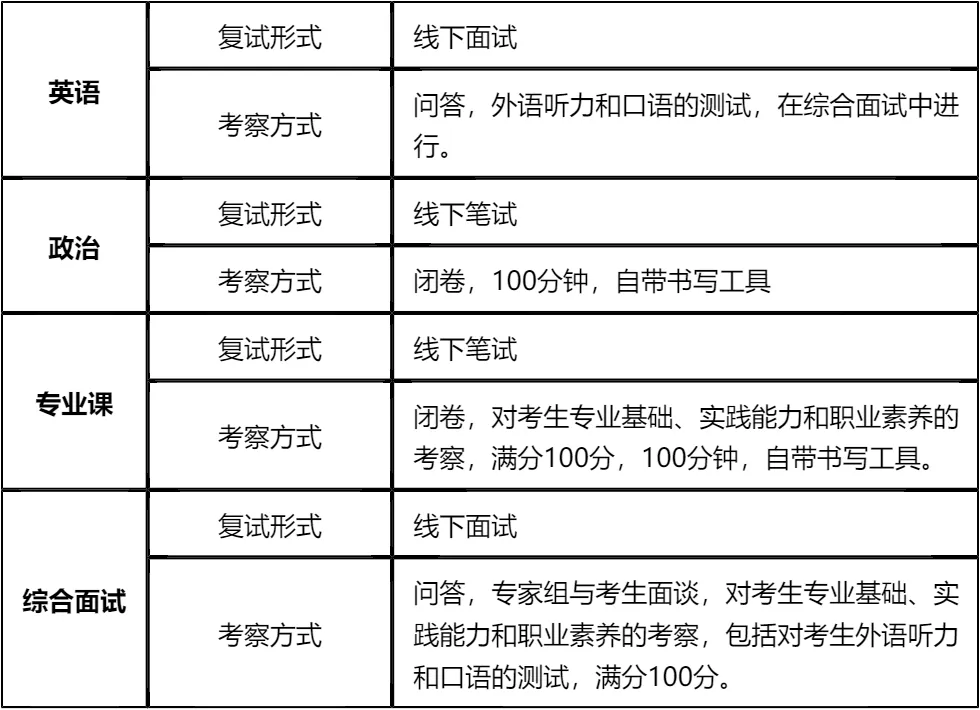 | 英语 | 复试形式 | 线下面试 |
|---|---|---|
|  | 考察方式 | 问答，外语听力和口语的测试，在综合面试中进行。 |
| 政治 | 复试形式 | 线下笔试 |
|  | 考察方式 | 闭卷，100分钟，自带书写工具 |
| 专业课 | 复试形式 | 线下笔试 |
|  | 考察方式 | 闭卷，对考生专业基础、实践能力和职业素养的考察，满分100分，100分钟，自带书写工具。 |
| 综合面试 | 复试形式 | 线下面试 |
|  | 考察方式 | 问答，专家组与考生面谈，对考生专业基础、实践能力和职业素养的考察，包括对考生外语听力和口语的测试，满分100分。 |